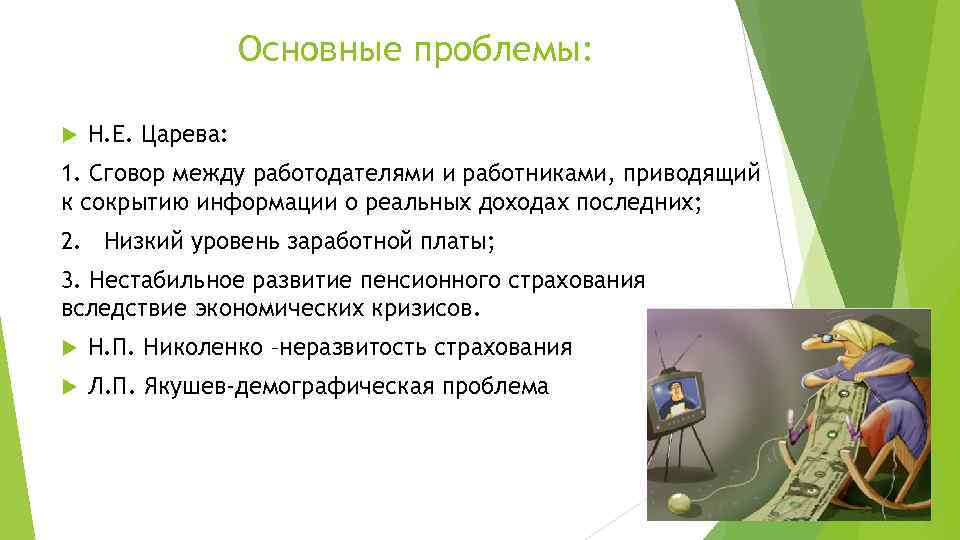 Основные проблемы:

Н.Е. Царева:

1. Сговор между работодателями и работниками, приводящий к сокрытию информации о реальных доходах последних;

2. Низкий уровень заработной платы;

3. Нестабильное развитие пенсионного страхования вследствие экономических кризисов.

Н.П. Николенко –неразвитость страхования

Л.П. Якушев-демографическая проблема